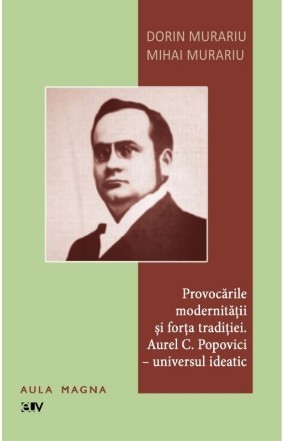 DORIN MURARIU
MIHAI MURARIU

Provocările modernității și forța tradiției. Aurel C. Popovici – universul ideatic

AULA MAGNA

euv